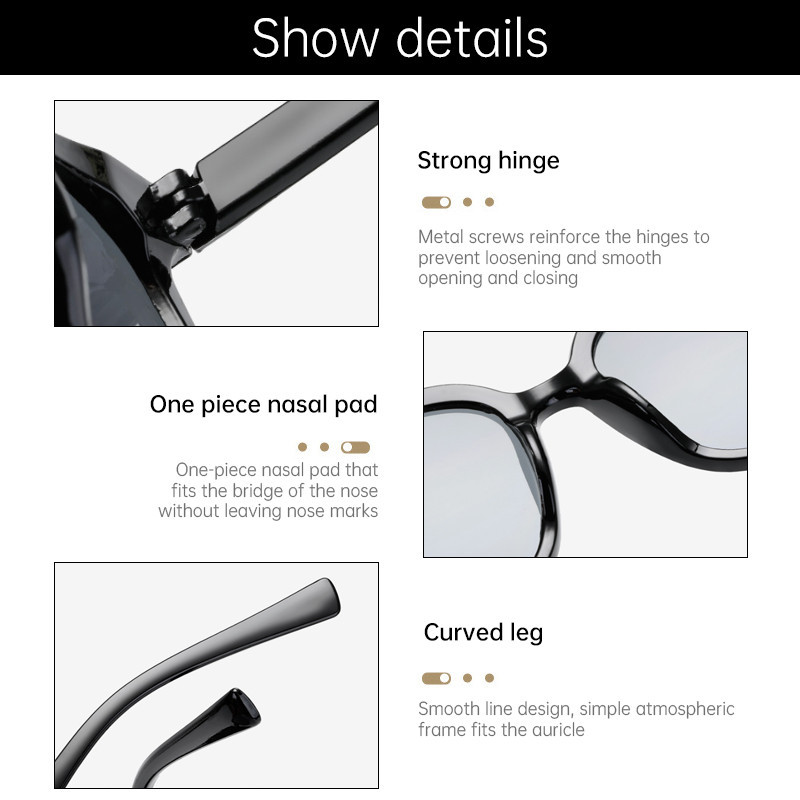 Show details

Strong hinge

Metal screws reinforce the hinges to prevent loosening and smooth opening and closing

One piece nasal pad

One-piece nasal pad that fits the bridge of the nose without leaving nose marks

Curved leg

Smooth line design, simple atmospheric frame fits the auricle